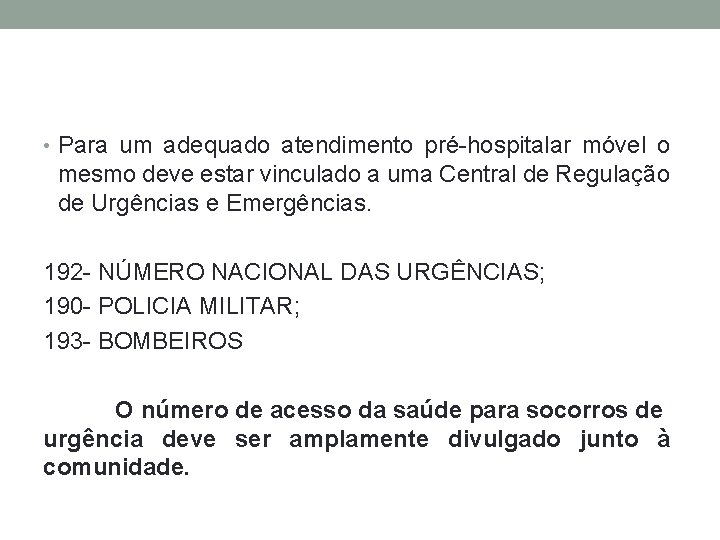 • Para um adequado atendimento pré-hospitalar móvel o mesmo deve estar vinculado a uma Central de Regulação de Urgências e Emergências.

192- NÚMERO NACIONAL DAS URGÊNCIAS;
190- POLICIA MILITAR;
193- BOMBEIROS

O número de acesso da saúde para socorros de urgência deve ser amplamente divulgado junto à comunidade.